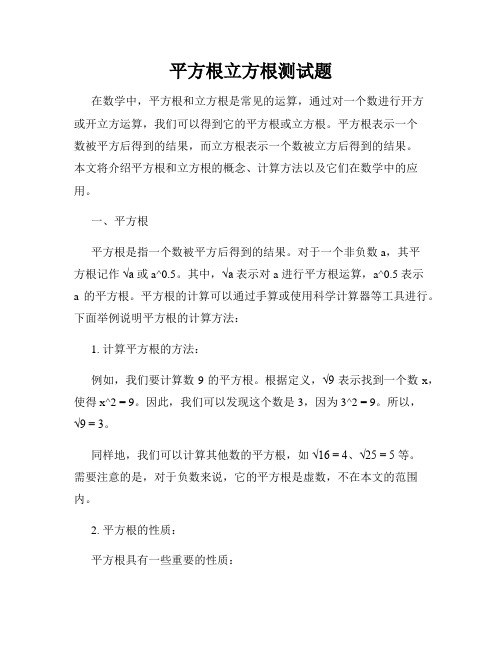 平方根立方根测试题

在数学中，平方根和立方根是常见的运算，通过对一个数进行开方或开立方运算，我们可以得到它的平方根或立方根。平方根表示一个数被平方后得到的结果，而立方根表示一个数被立方后得到的结果。本文将介绍平方根和立方根的概念、计算方法以及它们在数学中的应用。

一、平方根

平方根是指一个数被平方后得到的结果。对于一个非负数 a，其平方根记作 √a 或 a^0.5。其中，√a 表示对 a 进行平方根运算，a^0.5 表示 a 的平方根。平方根的计算可以通过手算或使用科学计算器等工具进行。下面举例说明平方根的计算方法：

1. 计算平方根的方法：

例如，我们要计算数 9 的平方根。根据定义，√9 表示找到一个数 x，使得 x^2 = 9。因此，我们可以发现这个数是 3，因为 3^2 = 9。所以，√9 = 3。

同样地，我们可以计算其他数的平方根，如 √16 = 4、√25 = 5 等。需要注意的是，对于负数来说，它的平方根是虚数，不在本文的范围内。

2. 平方根的性质：

平方根具有一些重要的性质：